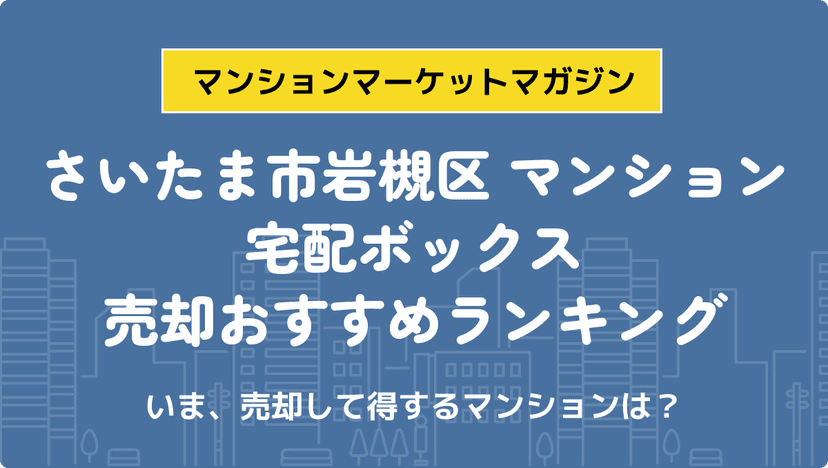 マンションマーケットマガジン

さいたま市岩槻区 マンション
宅配ボックス
売却おすすめランキング

いま、売却して得するマンションは？